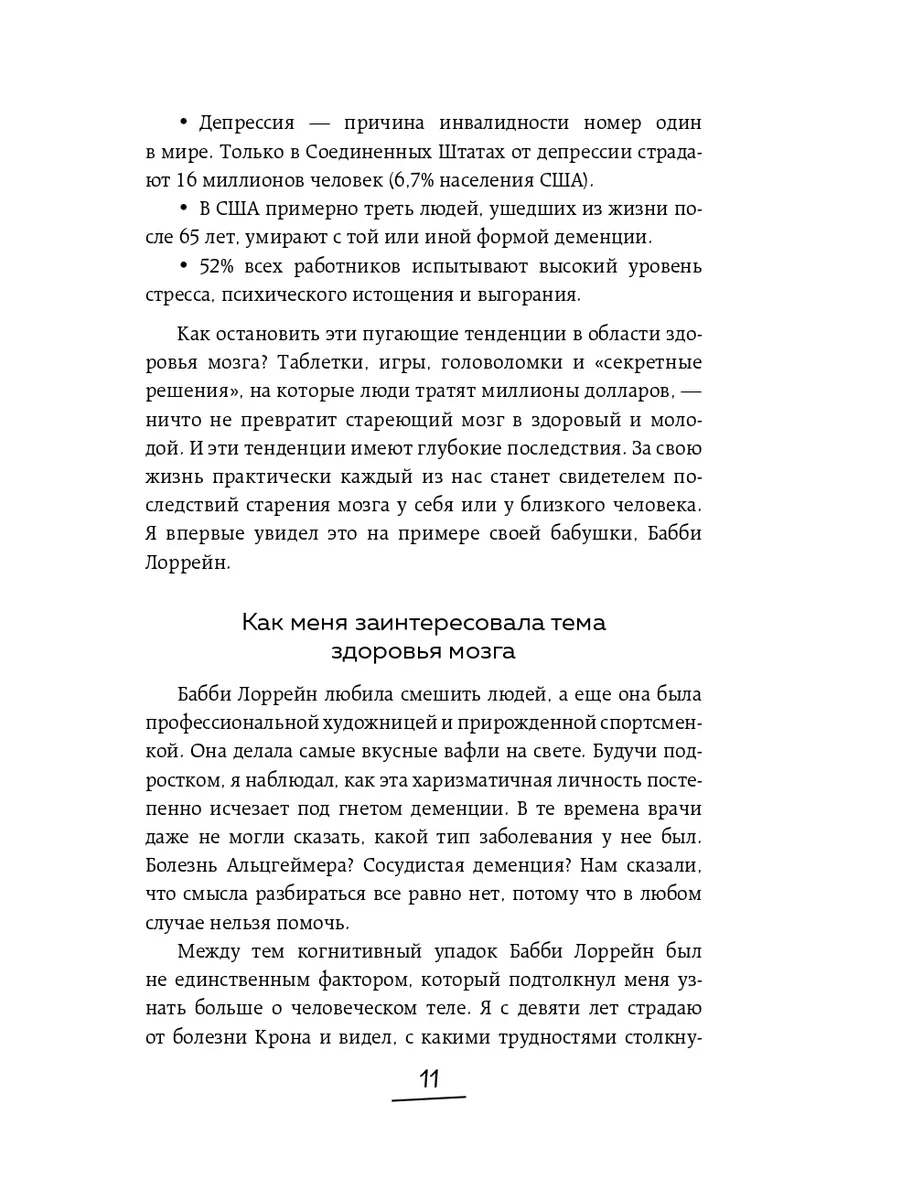 • Депрессия — причина инвалидности номер один в мире. Только в Соединенных Штатах от депрессии страдают 16 миллионов человек (6,7% населения США).

• В США примерно треть людей, ушедших из жизни после 65 лет, умирают с той или иной формой деменции.

• 52% всех работников испытывают высокий уровень стресса, психического истощения и выгорания.

Как остановить эти пугающие тенденции в области здоровья мозга? Таблетки, игры, головоломки и «секретные решения», на которые люди тратят миллионы долларов, — ничто не превратит стареющий мозг в здоровый и молодой. И эти тенденции имеют глубокие последствия. За свою жизнь практически каждый из нас станет свидетелем последствий старения мозга у себя или у близкого человека. Я впервые увидел это на примере своей бабушки, Бабби Лоррейн.

Как меня заинтересовала тема здоровья мозга

Бабби Лоррейн любила смешить людей, а еще она была профессиональной художницей и прирожденной спортсменкой. Она делала самые вкусные вафли на свете. Будучи подростком, я наблюдал, как эта харизматичная личность постепенно исчезает под гнетом деменции. В те времена врачи даже не могли сказать, какой тип заболевания у нее был. Болезнь Альцгеймера? Сосудистая деменция? Нам сказали, что смысла разбираться все равно нет, потому что в любом случае нельзя помочь.

Между тем когнитивный упадок Бабби Лоррейн был не единственным фактором, который подтолкнул меня узнать больше о человеческом теле. Я с девяти лет страдаю от болезни Крона и видел, с какими трудностями столкну-

11